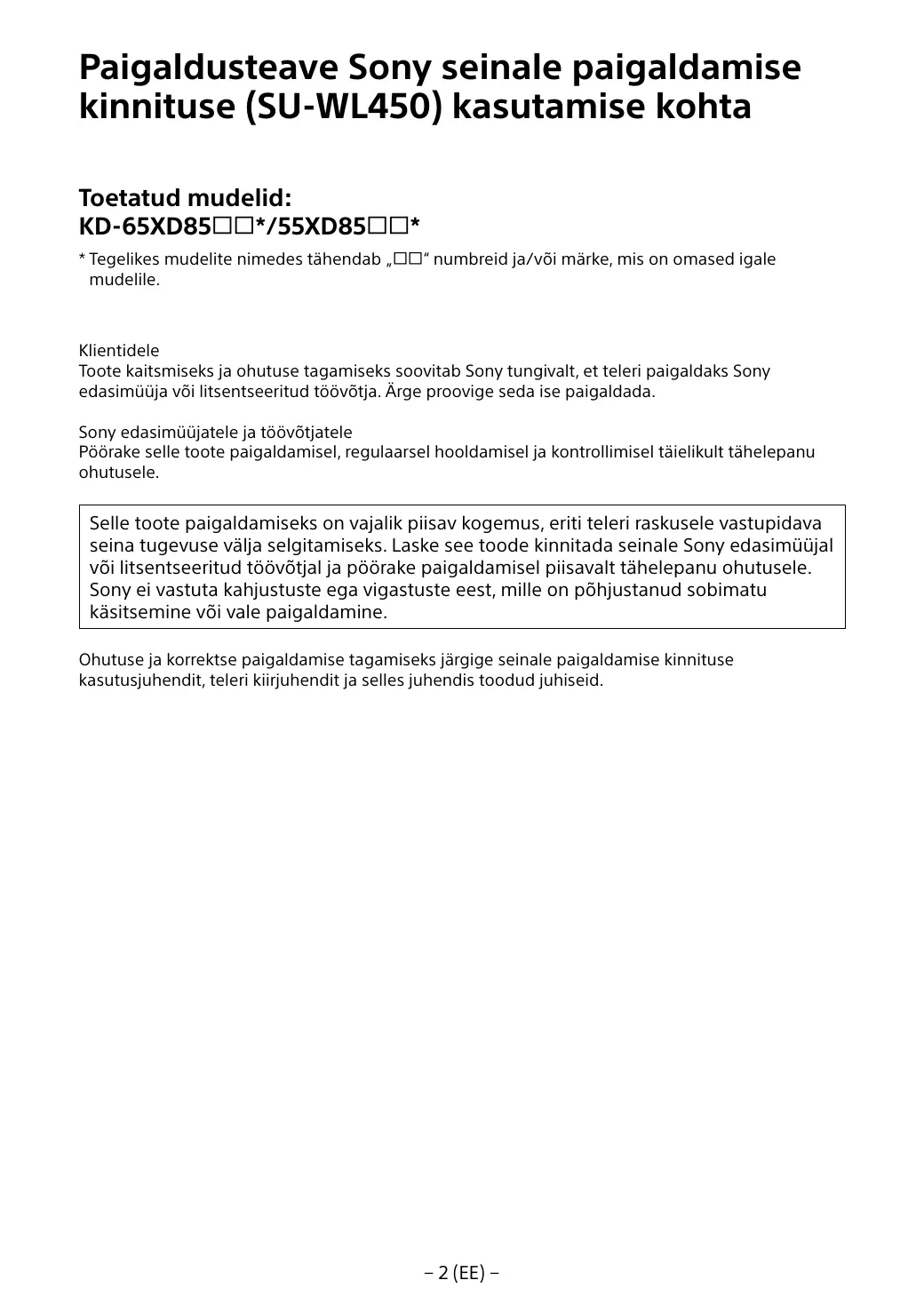 Paigaldusteave Sony seinale paigaldamise kinnituse (SU-WL450) kasutamise kohta

Toetatud mudelid:
KD-65XD85□□*/55XD85□□*

* Tegelikes mudelite nimedes tähendab „□□“ numbreid ja/või märke, mis on omased igale mudelile.

Klientidele
Toote kaitsmiseks ja ohutuse tagamiseks soovitab Sony tungivalt, et teleri paigaldaks Sony edasimüüja või litsentseeritud töövõtja. Ärge proovige seda ise paigaldada.

Sony edasimüüjatele ja töövõtjatele
Pöörake selle toote paigaldamisel, regulaarsel hooldamisel ja kontrollimisel täielikult tähelepanu ohutusele.

Selle toote paigaldamiseks on vajalik piisav kogemus, eriti teleri raskusele vastupidava seina tugevuse välja selgitamiseks. Laske see toode kinnitada seinale Sony edasimüüjal või litsentseeritud töövõtjal ja pöörake paigaldamisel piisavalt tähelepanu ohutusele. Sony ei vastuta kahjustuste ega vigastuste eest, mille on põhjustanud sobimatu käsitsemine või vale paigaldamine.

Ohutuse ja korrektse paigaldamise tagamiseks järgige seinale paigaldamise kinnituse kasutusjuhendit, teleri kiirjuhendit ja selles juhendis toodud juhiseid.

– 2 (EE) –